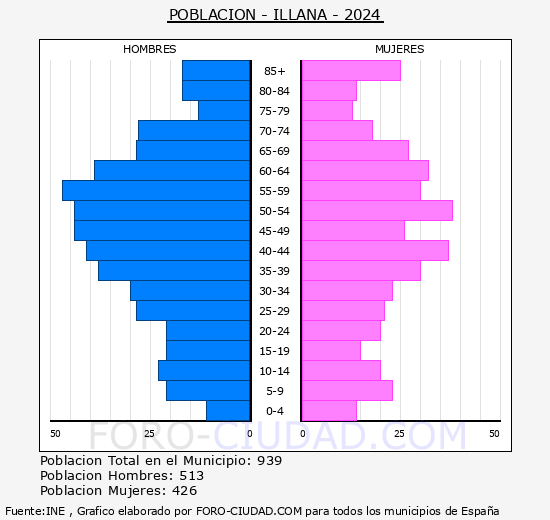 POBLACION - ILLANA - 2024

HOMBRES

MUJERES

85+
80-84
75-79
70-74
65-69
60-64
55-59
50-54
45-49
40-44
35-39
30-34
25-29
20-24
15-19
10-14
5-9
0-4

50 25 0 0 25 50

FORO-CIUDAD.COM

Poblacion Total en el Municipio: 939
Poblacion Hombres: 513
Poblacion Mujeres: 426

Fuente:INE , Grafico elaborado por FORO-CIUDAD.COM para todos los municipios de España